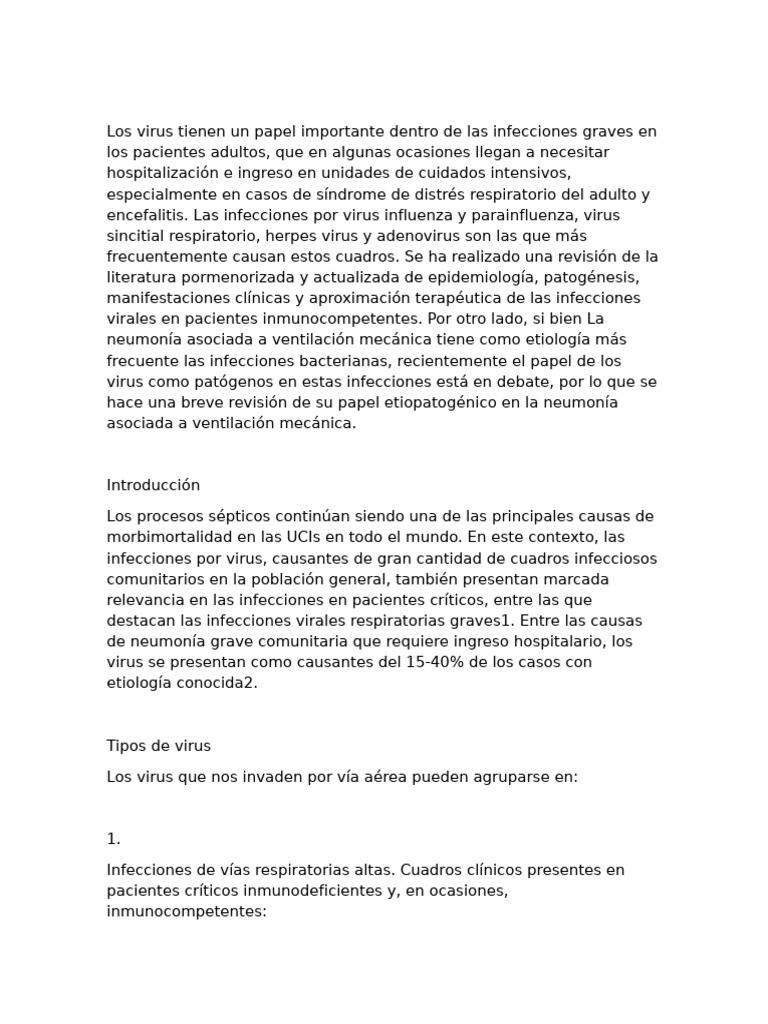 Los virus tienen un papel importante dentro de las infecciones graves en los pacientes adultos, que en algunas ocasiones llegan a necesitar hospitalización e ingreso en unidades de cuidados intensivos, especialmente en casos de síndrome de distrés respiratorio del adulto y encefalitis. Las infecciones por virus influenza y parainfluenza, virus sincitial respiratorio, herpes virus y adenovirus son las que más frecuentemente causan estos cuadros. Se ha realizado una revisión de la literatura pormenorizada y actualizada de epidemiología, patogénesis, manifestaciones clínicas y aproximación terapéutica de las infecciones virales en pacientes inmunocompetentes. Por otro lado, si bien La neumonía asociada a ventilación mecánica tiene como etiología más frecuente las infecciones bacterianas, recientemente el papel de los virus como patógenos en estas infecciones está en debate, por lo que se hace una breve revisión de su papel etiopatogénico en la neumonía asociada a ventilación mecánica.

Introducción

Los procesos sépticos continúan siendo una de las principales causas de morbimortalidad en las UCIs en todo el mundo. En este contexto, las infecciones por virus, causantes de gran cantidad de cuadros infecciosos comunitarios en la población general, también presentan marcada relevancia en las infecciones en pacientes críticos, entre las que destacan las infecciones virales respiratorias graves1. Entre las causas de neumonía grave comunitaria que requiere ingreso hospitalario, los virus se presentan como causantes del 15-40% de los casos con etiología conocida2.

Tipos de virus

Los virus que nos invaden por vía aérea pueden agruparse en:

1.

Infecciones de vías respiratorias altas. Cuadros clínicos presentes en pacientes críticos inmunodeficientes y, en ocasiones, inmunocompetentes: